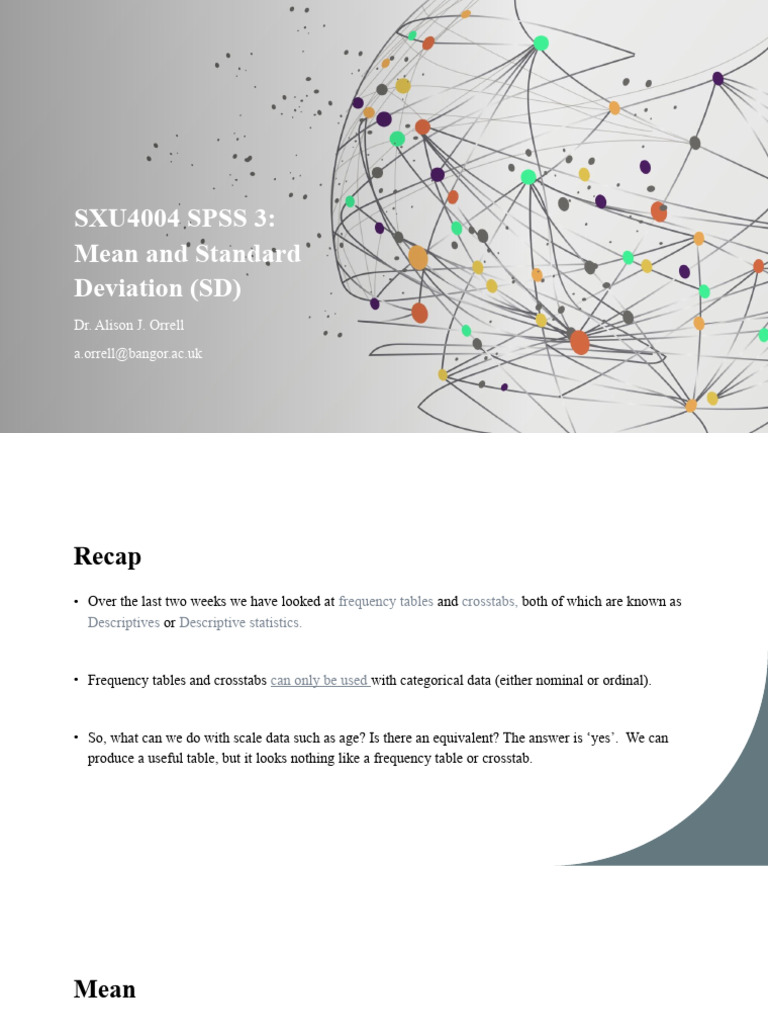 SXU4004 SPSS 3: Mean and Standard Deviation (SD)

Dr. Alison J. Orrell

a.orrell@bangor.ac.uk

Recap

• Over the last two weeks we have looked at frequency tables and crosstabs, both of which are known as Descriptives or Descriptive statistics.

• Frequency tables and crosstabs can only be used with categorical data (either nominal or ordinal).

• So, what can we do with scale data such as age? Is there an equivalent? The answer is 'yes'. We can produce a useful table, but it looks nothing like a frequency table or crosstab.

Mean